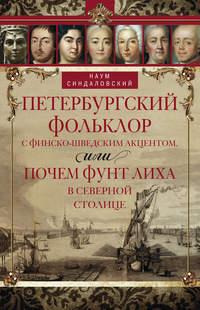 НАУМ СИНДАЛОВСКИЙ

ПЕТЕРБУРГСКИЙ ФОЛЬКЛОР С ФИНСКО-ШВЕДСКИМ АКЦЕНТОМ, или ПОЧЕМ ФУНТ ЛИХА В СЕВЕРНОЙ СТОЛИЦЕ